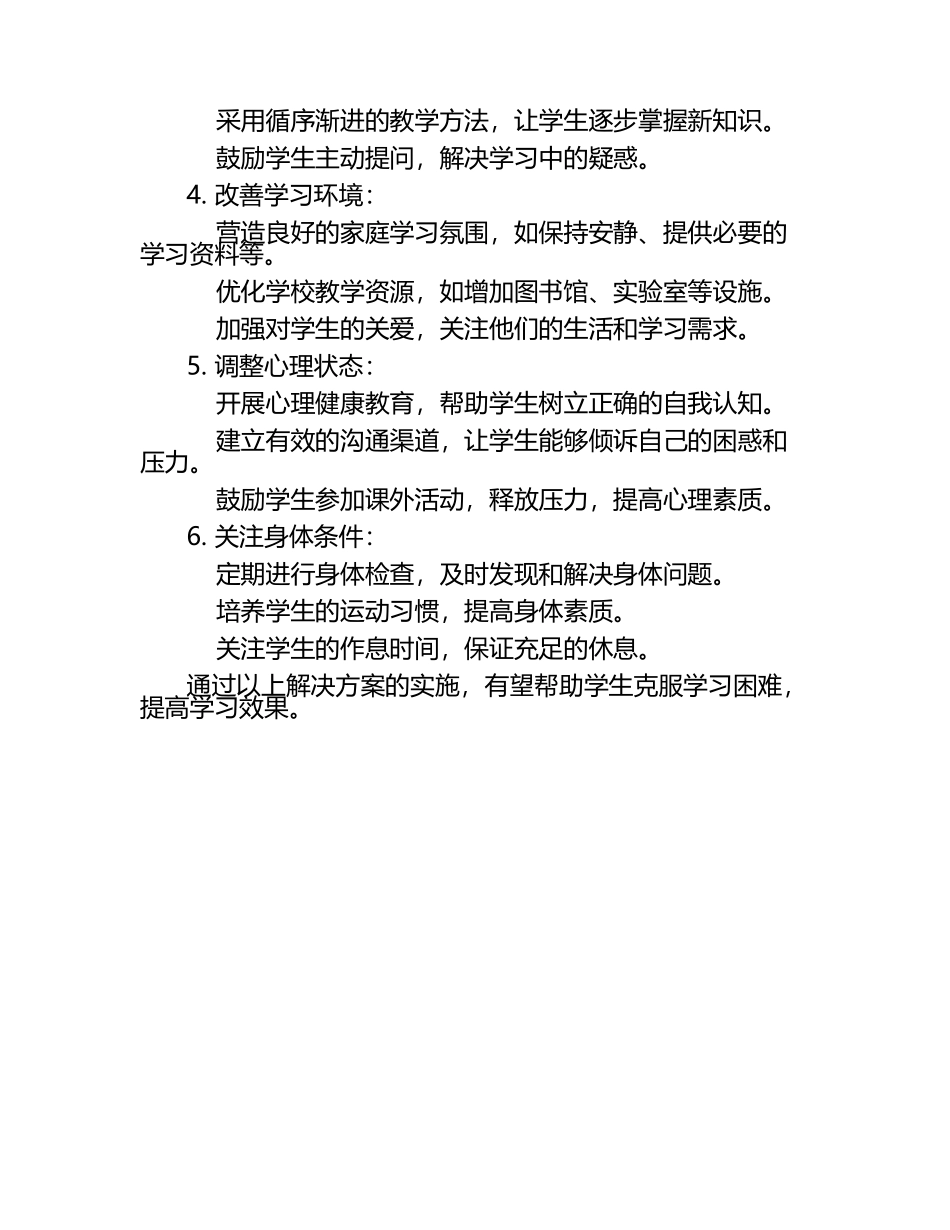 采用循序渐进的教学方法，让学生逐步掌握新知识。

鼓励学生主动提问，解决学习中的疑惑。

4. 改善学习环境：

营造良好的家庭学习氛围，如保持安静、提供必要的学习资料等。

优化学校教学资源，如增加图书馆、实验室等设施。

加强对学生的关爱，关注他们的生活和学习需求。

5. 调整心理状态：

开展心理健康教育，帮助学生树立正确的自我认知。

建立有效的沟通渠道，让学生能够倾诉自己的困惑和压力。

鼓励学生参加课外活动，释放压力，提高心理素质。

6. 关注身体条件：

定期进行身体检查，及时发现和解决身体问题。

培养学生的运动习惯，提高身体素质。

关注学生的作息时间，保证充足的休息。

通过以上解决方案的实施，有望帮助学生克服学习困难，提高学习效果。